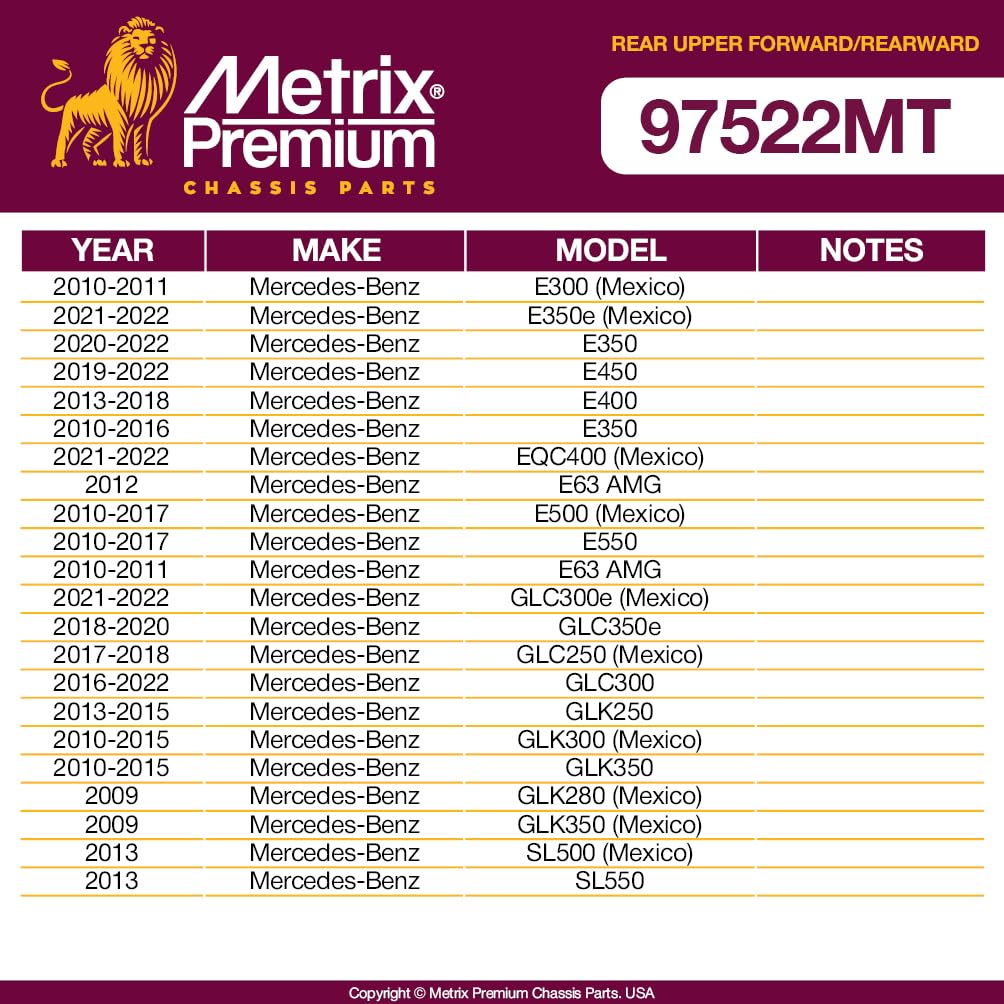 Metrix® Premium
CHASSIS PARTS

REAR UPPER FORWARD/REARWARD

97522MT

| YEAR | MAKE | MODEL | NOTES |
|---|---|---|---|
| 2010-2011 | Mercedes-Benz | E300 (Mexico) | |
| 2021-2022 | Mercedes-Benz | E350e (Mexico) | |
| 2020-2022 | Mercedes-Benz | E350 | |
| 2019-2022 | Mercedes-Benz | E450 | |
| 2013-2018 | Mercedes-Benz | E400 | |
| 2010-2016 | Mercedes-Benz | E350 | |
| 2021-2022 | Mercedes-Benz | EQC400 (Mexico) | |
| 2012 | Mercedes-Benz | E63 AMG | |
| 2010-2017 | Mercedes-Benz | E500 (Mexico) | |
| 2010-2017 | Mercedes-Benz | E550 | |
| 2010-2011 | Mercedes-Benz | E63 AMG | |
| 2021-2022 | Mercedes-Benz | GLC300e (Mexico) | |
| 2018-2020 | Mercedes-Benz | GLC350e | |
| 2017-2018 | Mercedes-Benz | GLC250 (Mexico) | |
| 2016-2022 | Mercedes-Benz | GLC300 | |
| 2013-2015 | Mercedes-Benz | GLK250 | |
| 2010-2015 | Mercedes-Benz | GLK300 (Mexico) | |
| 2010-2015 | Mercedes-Benz | GLK350 | |
| 2009 | Mercedes-Benz | GLK280 (Mexico) | |
| 2009 | Mercedes-Benz | GLK350 (Mexico) | |
| 2013 | Mercedes-Benz | SL500 (Mexico) | |
| 2013 | Mercedes-Benz | SL550 | |

Copyright © Metrix Premium Chassis Parts. USA